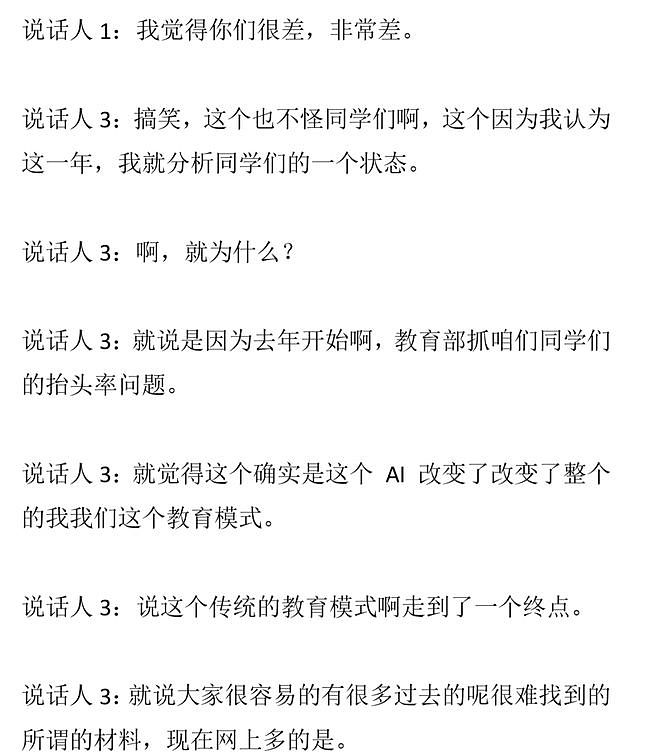 说话人 1：我觉得你们很差，非常差。

说话人 3：搞笑，这个也不怪同学们啊，这个因为我认为这一年，我就分析同学们的一个状态。

说话人 3：啊，就为什么？

说话人 3：就说是因为去年开始啊，教育部抓咱们同学们的抬头率问题。

说话人 3：就觉得这个确实是这个 AI 改变了改变了整个的我我们这个教育模式。

说话人 3：说这个传统的教育模式啊走到了一个终点。

说话人 3：就说大家很容易的有很多过去的呢很难找到的所谓的材料，现在网上多的是。